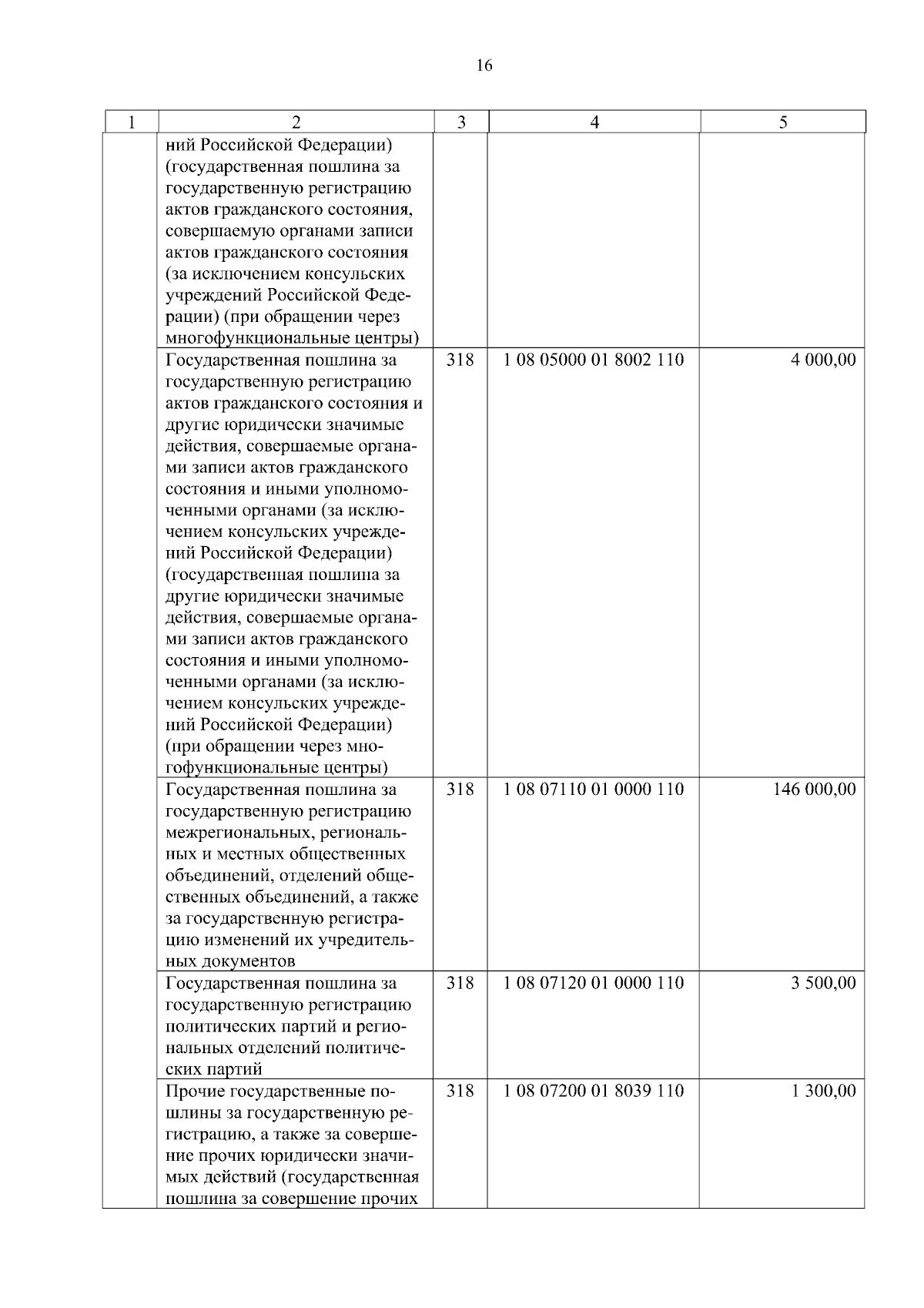 16

| 1 | 2 | 3 | 4 | 5 |
|---|---|---|---|---|
| | ний Российской Федерации) (государственная пошлина за государственную регистрацию актов гражданского состояния, совершаемую органами записи актов гражданского состояния (за исключением консульских учреждений Российской Федерации) (при обращении через многофункциональные центры) | | | |
| | Государственная пошлина за государственную регистрацию актов гражданского состояния и другие юридически значимые действия, совершаемые органами записи актов гражданского состояния и иными уполномоченными органами (за исключением консульских учреждений Российской Федерации) (государственная пошлина за другие юридически значимые действия, совершаемые органами записи актов гражданского состояния и иными уполномоченными органами (за исключением консульских учреждений Российской Федерации) (при обращении через многофункциональные центры) | 318 | 1 08 05000 01 8002 110 | 4 000,00 |
| | Государственная пошлина за государственную регистрацию межрегиональных, региональных и местных общественных объединений, отделений общественных объединений, а также за государственную регистрацию изменений их учредительных документов | 318 | 1 08 07110 01 0000 110 | 146 000,00 |
| | Государственная пошлина за государственную регистрацию политических партий и региональных отделений политических партий | 318 | 1 08 07120 01 0000 110 | 3 500,00 |
| | Прочие государственные пошлины за государственную регистрацию, а также за совершение прочих юридически значимых действий (государственная пошлина за совершение прочих | 318 | 1 08 07200 01 8039 110 | 1 300,00 |